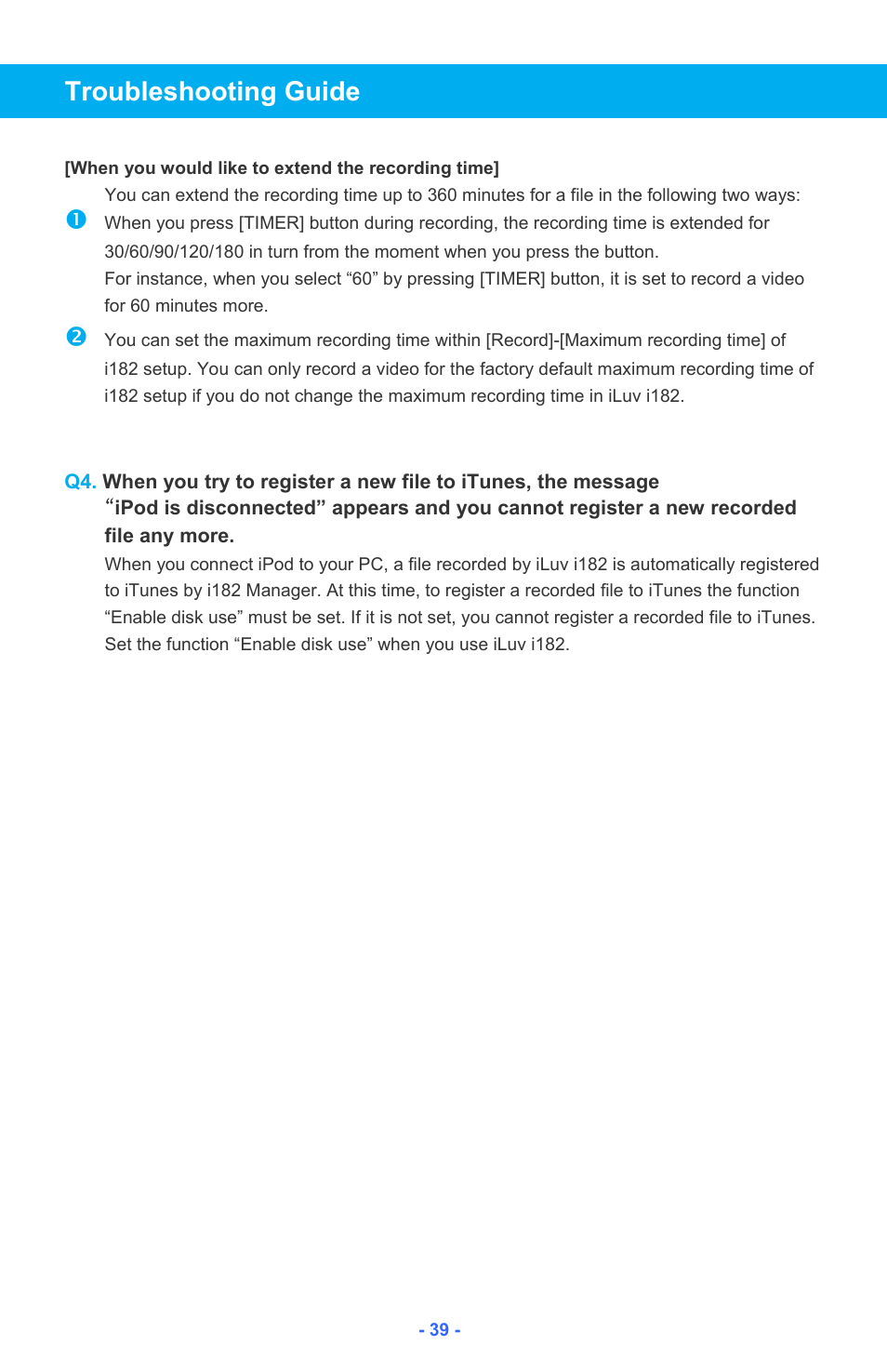 Troubleshooting Guide

[When you would like to extend the recording time]

You can extend the recording time up to 360 minutes for a file in the following two ways:

❶ When you press [TIMER] button during recording, the recording time is extended for 30/60/90/120/180 in turn from the moment when you press the button.
For instance, when you select “60” by pressing [TIMER] button, it is set to record a video for 60 minutes more.

❷ You can set the maximum recording time within [Record]-[Maximum recording time] of i182 setup. You can only record a video for the factory default maximum recording time of i182 setup if you do not change the maximum recording time in iLuv i182.

Q4. When you try to register a new file to iTunes, the message “iPod is disconnected” appears and you cannot register a new recorded file any more.

When you connect iPod to your PC, a file recorded by iLuv i182 is automatically registered to iTunes by i182 Manager. At this time, to register a recorded file to iTunes the function “Enable disk use” must be set. If it is not set, you cannot register a recorded file to iTunes. Set the function “Enable disk use” when you use iLuv i182.

- 39 -